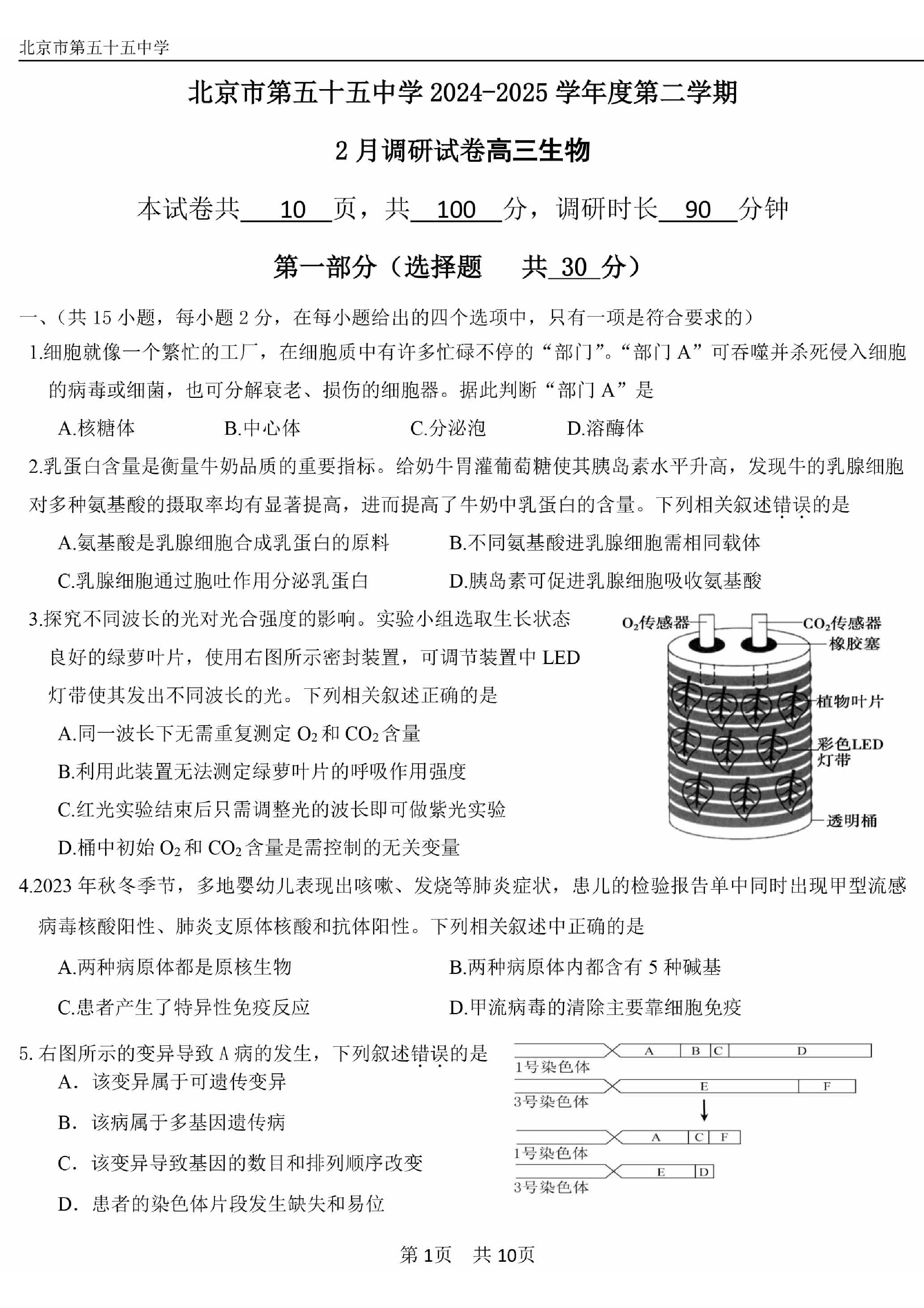 北京市第五十五中学

北京市第五十五中学 2024-2025 学年度第二学期

2 月调研试卷高三生物

本试卷共 10 页，共 100 分，调研时长 90 分钟

第一部分（选择题 共 30 分）

一、(共 15 小题，每小题 2 分，在每小题给出的四个选项中，只有一项是符合要求的)

1.细胞就像一个繁忙的工厂，在细胞质中有许多忙碌不停的“部门”。“部门 A”可吞噬并杀死侵入细胞的病毒或细菌，也可分解衰老、损伤的细胞器。据此判断“部门 A”是

A.核糖体 B.中心体 C.分泌泡 D.溶酶体

2.乳蛋白含量是衡量牛奶品质的重要指标。给奶牛胃灌葡萄糖使其胰岛素水平升高，发现牛的乳腺细胞对多种氨基酸的摄取率均有显著提高，进而提高了牛奶中乳蛋白的含量。下列相关叙述错误的是

A.氨基酸是乳腺细胞合成乳蛋白的原料 B.不同氨基酸进乳腺细胞需相同载体

C.乳腺细胞通过胞吐作用分泌乳蛋白 D.胰岛素可促进乳腺细胞吸收氨基酸

3.探究不同波长的光对光合强度的影响。实验小组选取生长状态良好的绿萝叶片，使用右图所示密封装置，可调节装置中 LED 灯带使其发出不同波长的光。下列相关叙述正确的是

A.同一波长下无需重复测定 $O_2$ 和 $CO_2$ 含量

B.利用此装置无法测定绿萝叶片的呼吸作用强度

C.红光实验结束后只需调整光的波长即可做紫光实验

D.桶中初始 $O_2$ 和 $CO_2$ 含量是需控制的无关变量

$O_2$传感器
$CO_2$传感器
橡胶塞
植物叶片
彩色LED灯带
透明桶

4.2023 年秋冬季节，多地婴幼儿表现出咳嗽、发烧等肺炎症状，患儿的检验报告单中同时出现甲型流感病毒核酸阳性、肺炎支原体核酸和抗体阳性。下列相关叙述中正确的是

A.两种病原体都是原核生物 B.两种病原体内都含有 5 种碱基

C.患者产生了特异性免疫反应 D.甲流病毒的清除主要靠细胞免疫

5. 右图所示的变异导致 A 病的发生，下列叙述错误的是

A. 该变异属于可遗传变异

B. 该病属于多基因遗传病

C. 该变异导致基因的数目和排列顺序改变

D. 患者的染色体片段发生缺失和易位

A B C D
1号染色体
E F
3号染色体
A C F
1号染色体
E D
3号染色体

第 1页 共 10页